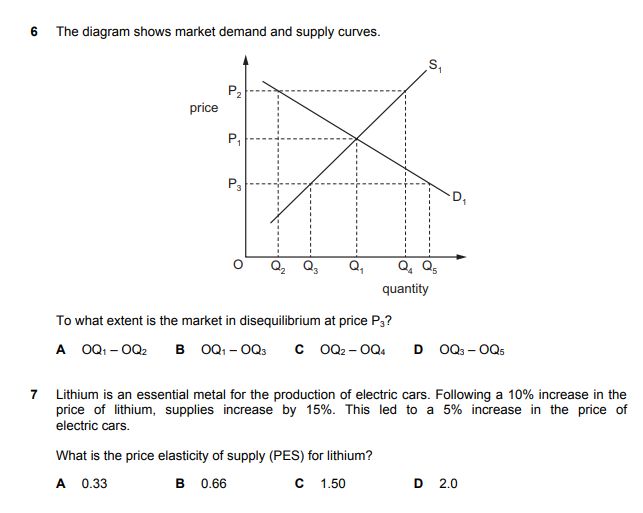 6 The diagram shows market demand and supply curves.

price
$P_2$
$P_1$
$P_3$
$S_1$
$D_1$
O $Q_2$ $Q_3$ $Q_1$ $Q_4$ $Q_5$
quantity

To what extent is the market in disequilibrium at price $P_3$?

A $OQ_1 - OQ_2$ B $OQ_1 - OQ_3$ C $OQ_2 - OQ_4$ D $OQ_3 - OQ_5$

7 Lithium is an essential metal for the production of electric cars. Following a 10% increase in the price of lithium, supplies increase by 15%. This led to a 5% increase in the price of electric cars.

What is the price elasticity of supply (PES) for lithium?

A 0.33 B 0.66 C 1.50 D 2.0